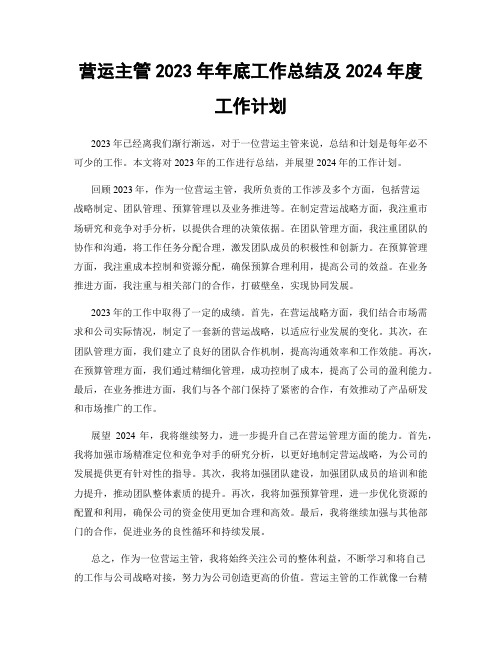 营运主管 2023 年年底工作总结及 2024 年度工作计划

2023 年已经离我们渐行渐远，对于一位营运主管来说，总结和计划是每年必不可少的工作。本文将对 2023 年的工作进行总结，并展望 2024 年的工作计划。

回顾 2023 年，作为一位营运主管，我所负责的工作涉及多个方面，包括营运战略制定、团队管理、预算管理以及业务推进等。在制定营运战略方面，我注重市场研究和竞争对手分析，以提供合理的决策依据。在团队管理方面，我注重团队的协作和沟通，将工作任务分配合理，激发团队成员的积极性和创新力。在预算管理方面，我注重成本控制和资源分配，确保预算合理利用，提高公司的效益。在业务推进方面，我注重与相关部门的合作，打破壁垒，实现协同发展。

2023 年的工作中取得了一定的成绩。首先，在营运战略方面，我们结合市场需求和公司实际情况，制定了一套新的营运战略，以适应行业发展的变化。其次，在团队管理方面，我们建立了良好的团队合作机制，提高沟通效率和工作效能。再次，在预算管理方面，我们通过精细化管理，成功控制了成本，提高了公司的盈利能力。最后，在业务推进方面，我们与各个部门保持了紧密的合作，有效推动了产品研发和市场推广的工作。

展望 2024 年，我将继续努力，进一步提升自己在营运管理方面的能力。首先，我将加强市场精准定位和竞争对手的研究分析，以更好地制定营运战略，为公司的发展提供更有针对性的指导。其次，我将加强团队建设，加强团队成员的培训和能力提升，推动团队整体素质的提升。再次，我将加强预算管理，进一步优化资源的配置和利用，确保公司的资金使用更加合理和高效。最后，我将继续加强与其他部门的合作，促进业务的良性循环和持续发展。

总之，作为一位营运主管，我将始终关注公司的整体利益，不断学习和将自己的工作与公司战略对接，努力为公司创造更高的价值。营运主管的工作就像一台精